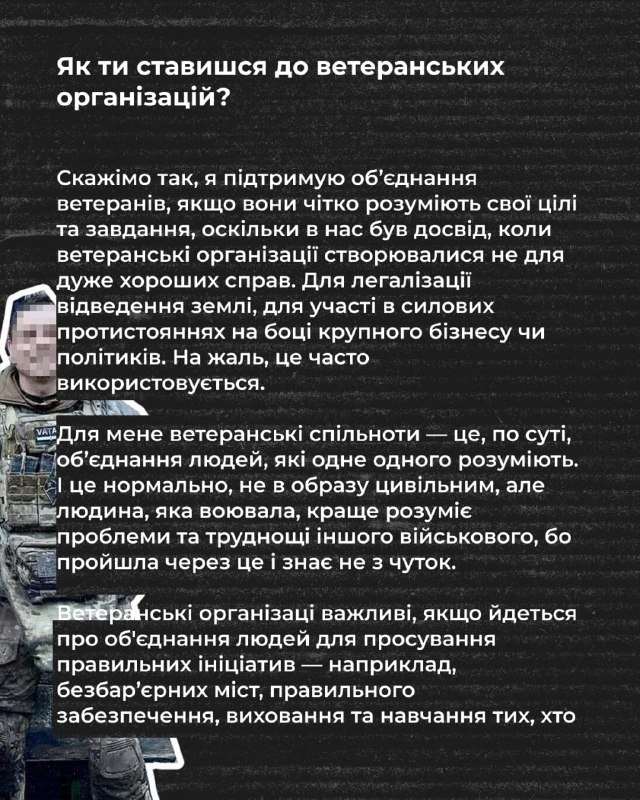 Як ти ставишся до ветеранських організацій?

Скажімо так, я підтримую об'єднання ветеранів, якщо вони чітко розуміють свої цілі та завдання, оскільки в нас був досвід, коли ветеранські організації створювалися не для дуже хороших справ. Для легалізації відведення землі, для участі в силових протистояннях на боці крупного бізнесу чи політиків. На жаль, це часто використовується.

Для мене ветеранські спільноти — це, по суті, об'єднання людей, які одне одного розуміють. І це нормально, не в образу цивільним, але людина, яка воювала, краще розуміє проблеми та труднощі іншого військового, бо пройшла через це і знає не з чуток.

Ветеранські організаці важливі, якщо йдеться про об'єднання людей для просування правильних ініціатив — наприклад, безбар'єрних міст, правильного забезпечення, виховання та навчання тих, хто